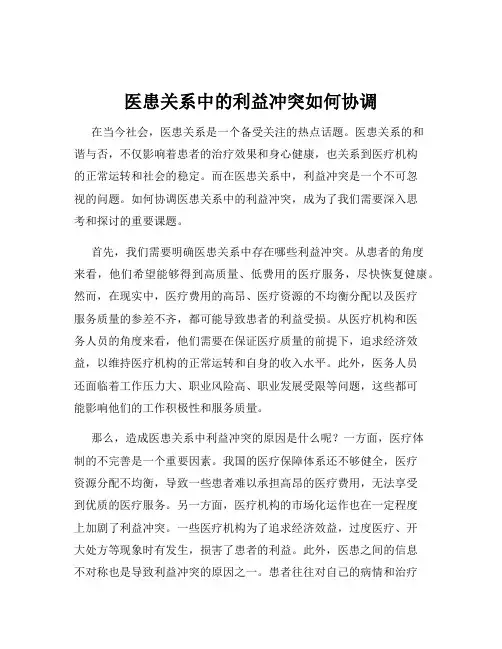 医患关系中的利益冲突如何协调

在当今社会，医患关系是一个备受关注的热点话题。医患关系的和谐与否，不仅影响着患者的治疗效果和身心健康，也关系到医疗机构的正常运转和社会的稳定。而在医患关系中，利益冲突是一个不可忽视的问题。如何协调医患关系中的利益冲突，成为了我们需要深入思考和探讨的重要课题。

首先，我们需要明确医患关系中存在哪些利益冲突。从患者的角度来看，他们希望能够得到高质量、低费用的医疗服务，尽快恢复健康。然而，在现实中，医疗费用的高昂、医疗资源的不均衡分配以及医疗服务质量的参差不齐，都可能导致患者的利益受损。从医疗机构和医务人员的角度来看，他们需要在保证医疗质量的前提下，追求经济效益，以维持医疗机构的正常运转和自身的收入水平。此外，医务人员还面临着工作压力大、职业风险高、职业发展受限等问题，这些都可能影响他们的工作积极性和服务质量。

那么，造成医患关系中利益冲突的原因是什么呢？一方面，医疗体制的不完善是一个重要因素。我国的医疗保障体系还不够健全，医疗资源分配不均衡，导致一些患者难以承担高昂的医疗费用，无法享受到优质的医疗服务。另一方面，医疗机构的市场化运作也在一定程度上加剧了利益冲突。一些医疗机构为了追求经济效益，过度医疗、开大处方等现象时有发生，损害了患者的利益。此外，医患之间的信息不对称也是导致利益冲突的原因之一。患者往往对自己的病情和治疗